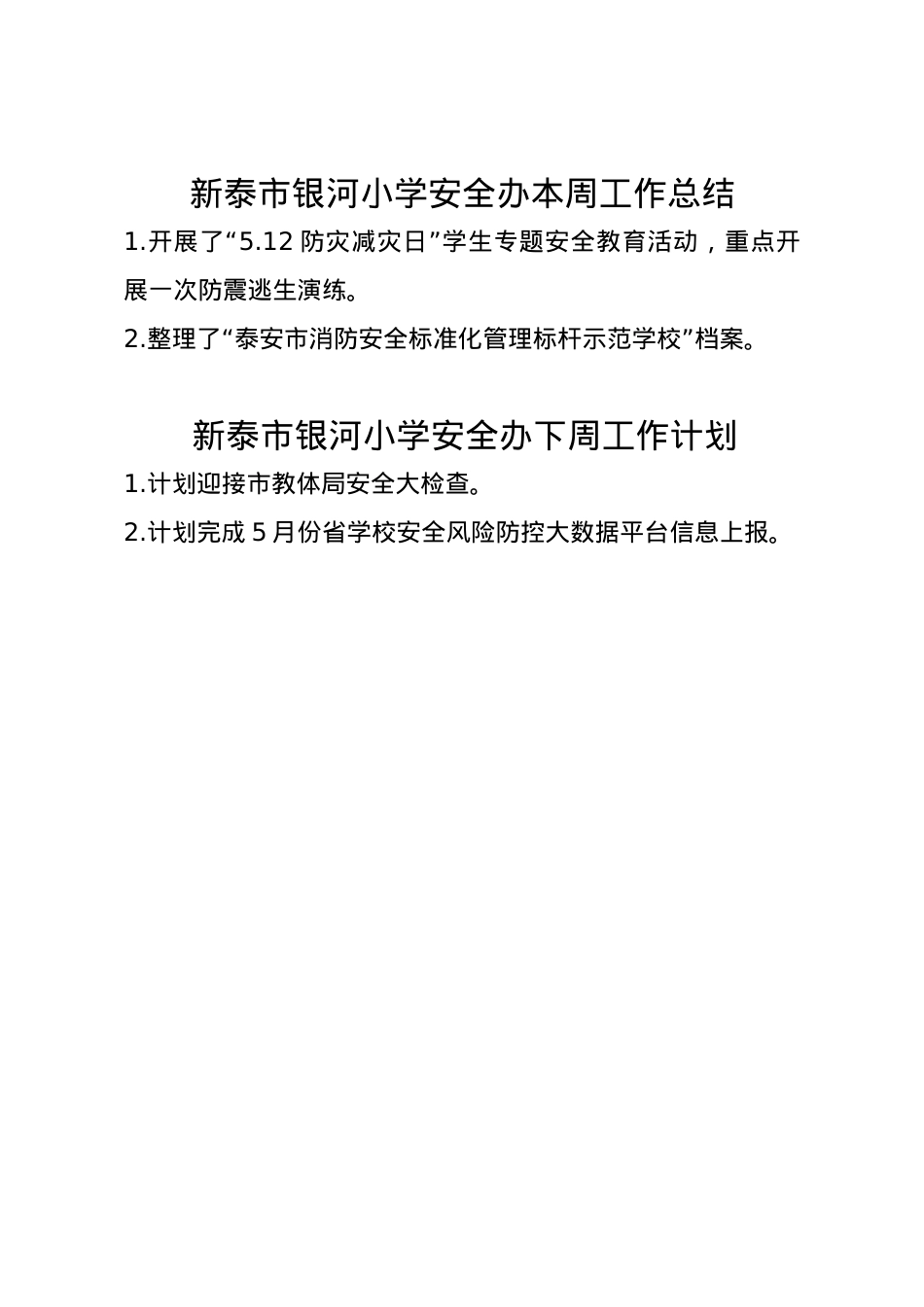 新泰市银河小学安全办本周工作总结

1.开展了“5.12 防灾减灾日”学生专题安全教育活动，重点开展一次防震逃生演练。

2.整理了“泰安市消防安全标准化管理标杆示范学校”档案。

新泰市银河小学安全办下周工作计划

1.计划迎接市教体局安全大检查。

2.计划完成 5 月份省学校安全风险防控大数据平台信息上报。